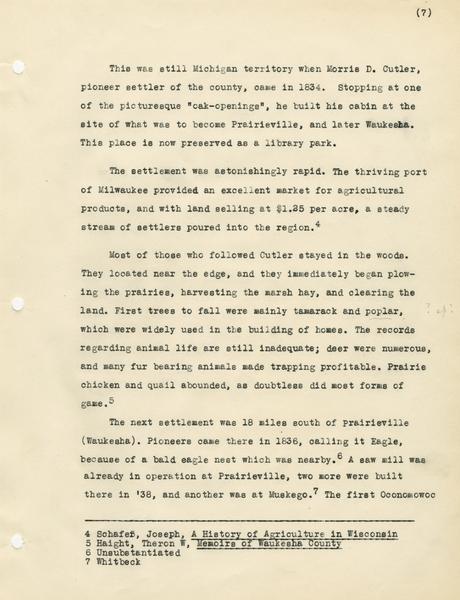 (7)

This was still Michigan territory when Morris D. Cutler, pioneer settler of the county, came in 1834. Stopping at one of the picturesque "oak-openings", he built his cabin at the site of what was to become Prairieville, and later Waukesha. This place is now preserved as a library park.

The settlement was astonishingly rapid. The thriving port of Milwaukee provided an excellent market for agricultural products, and with land selling at $1.25 per acre, a steady stream of settlers poured into the region.$^{4}$

Most of those who followed Cutler stayed in the woods. They located near the edge, and they immediately began plowing the prairies, harvesting the marsh hay, and clearing the land. First trees to fall were mainly tamarack and poplar, which were widely used in the building of homes. The records regarding animal life are still inadequate; deer were numerous, and many fur bearing animals made trapping profitable. Prairie chicken and quail abounded, as doubtless did most forms of game.$^{5}$

The next settlement was 18 miles south of Prairieville (Waukesha). Pioneers came there in 1836, calling it Eagle, because of a bald eagle nest which was nearby.$^{6}$ A saw mill was already in operation at Prairieville, two more were built there in '38, and another was at Muskego.$^{7}$ The first Oconomowoc

4 Schafer, Joseph, A History of Agriculture in Wisconsin
5 Haight, Theron W, Memoirs of Waukesha County
6 Unsubstantiated
7 Whitbeck